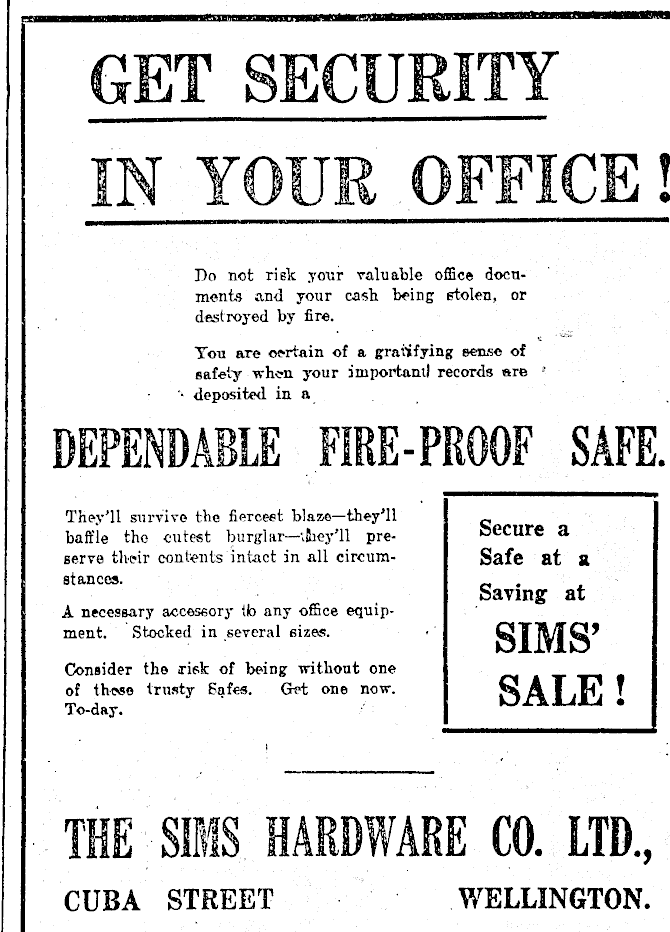 GET SECURITY

IN YOUR OFFICE!

Do not risk your valuable office documents and your cash being stolen, or destroyed by fire.

You are certain of a gratifying sense of safety when your important records are deposited in a

DEPENDABLE FIRE-PROOF SAFE.

They'll survive the fiercest blaze—they'll baffle the cutest burglar—they'll preserve their contents intact in all circumstances.

A necessary accessory to any office equipment. Stocked in several sizes.

Consider the risk of being without one of these trusty Safes. Get one now. To-day.

Secure a Safe at a Saving at

SIMS' SALE!

THE SIMS HARDWARE CO. LTD.,

CUBA STREET WELLINGTON.